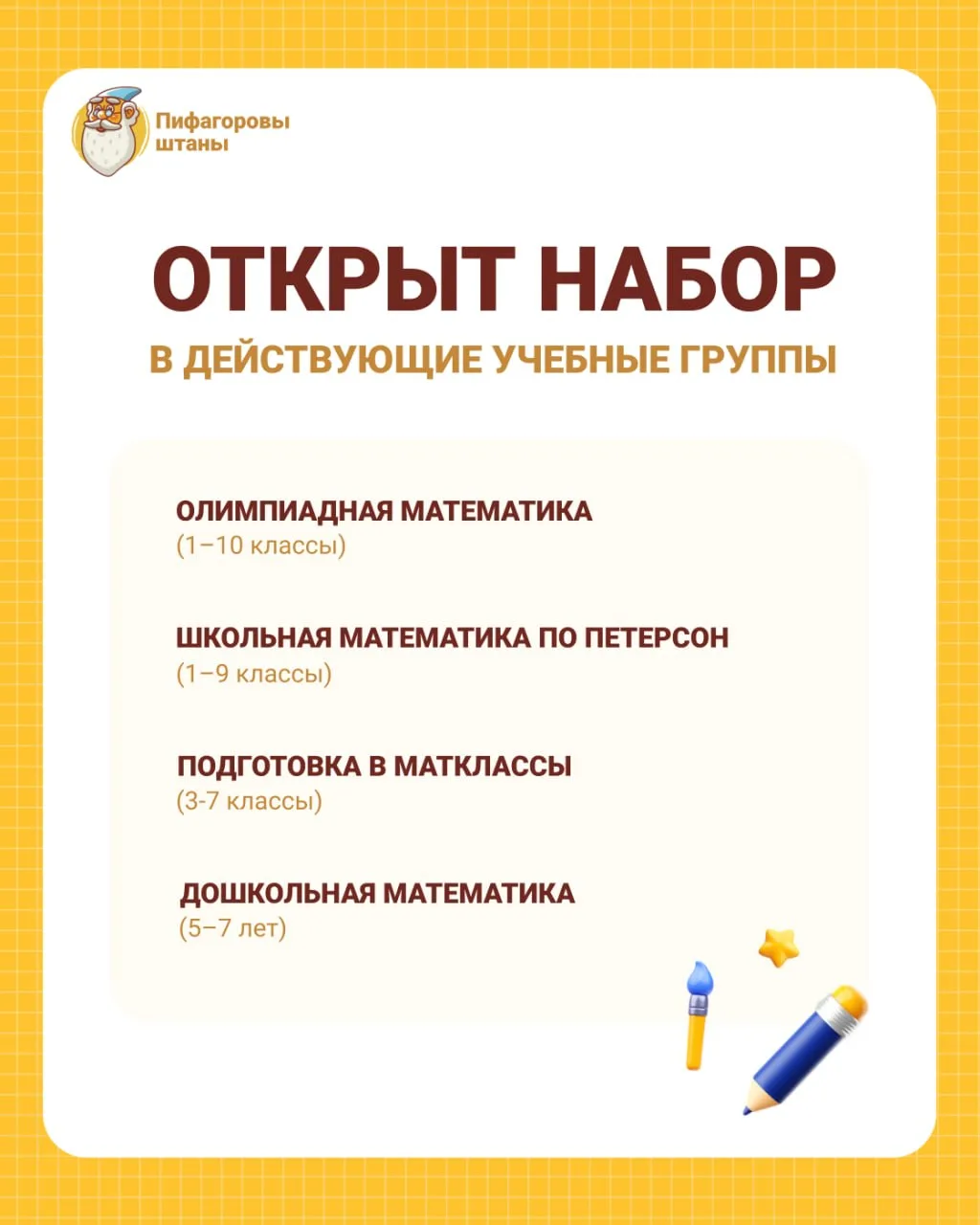 Пифагоровы штаны

ОТКРЫТ НАБОР

В ДЕЙСТВУЮЩИЕ УЧЕБНЫЕ ГРУППЫ

ОЛИМПИАДНАЯ МАТЕМАТИКА
(1–10 классы)

ШКОЛЬНАЯ МАТЕМАТИКА ПО ПЕТЕРСОН
(1–9 классы)

ПОДГОТОВКА В МАТКЛАССЫ
(3-7 классы)

ДОШКОЛЬНАЯ МАТЕМАТИКА
(5–7 лет)